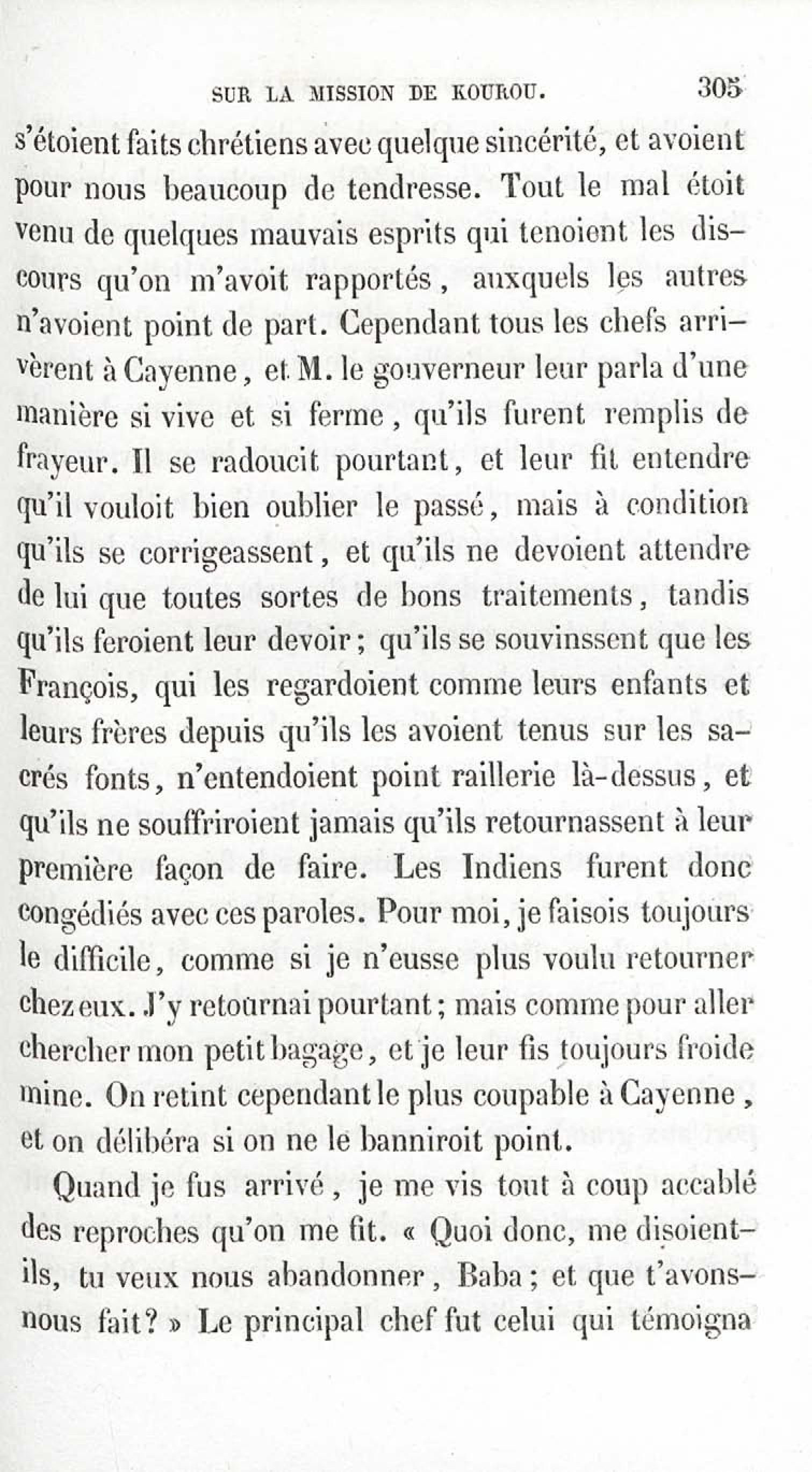 SUR LA MISSION DE KOUROU. 305

s'étoient faits chrétiens avec quelque sincérité, et avoient pour nous beaucoup de tendresse. Tout le mal étoit venu de quelques mauvais esprits qui tenoient les discours qu'on m'avoit rapportés, auxquels les autres n'avoient point de part. Cependant tous les chefs arrivèrent à Cayenne, et M. le gouverneur leur parla d'une manière si vive et si ferme, qu'ils furent remplis de frayeur. Il se radoucit pourtant, et leur fit entendre qu'il vouloit bien oublier le passé, mais à condition qu'ils se corrigeassent, et qu'ils ne devoient attendre de lui que toutes sortes de bons traitements, tandis qu'ils feroient leur devoir; qu'ils se souvinssent que les François, qui les regardoient comme leurs enfants et leurs frères depuis qu'ils les avoient tenus sur les sacrés fonts, n'entendoient point raillerie là-dessus, et qu'ils ne souffriroient jamais qu'ils retournassent à leur première façon de faire. Les Indiens furent donc congédiés avec ces paroles. Pour moi, je faisois toujours le difficile, comme si je n'eusse plus voulu retourner chez eux. J'y retournai pourtant; mais comme pour aller chercher mon petit bagage, et je leur fis toujours froide mine. On retint cependant le plus coupable à Cayenne, et on délibéra si on ne le banniroit point.

Quand je fus arrivé, je me vis tout à coup accablé des reproches qu'on me fit. « Quoi donc, me disoient-ils, tu veux nous abandonner, Baba; et que t'avons-nous fait? » Le principal chef fut celui qui témoigna